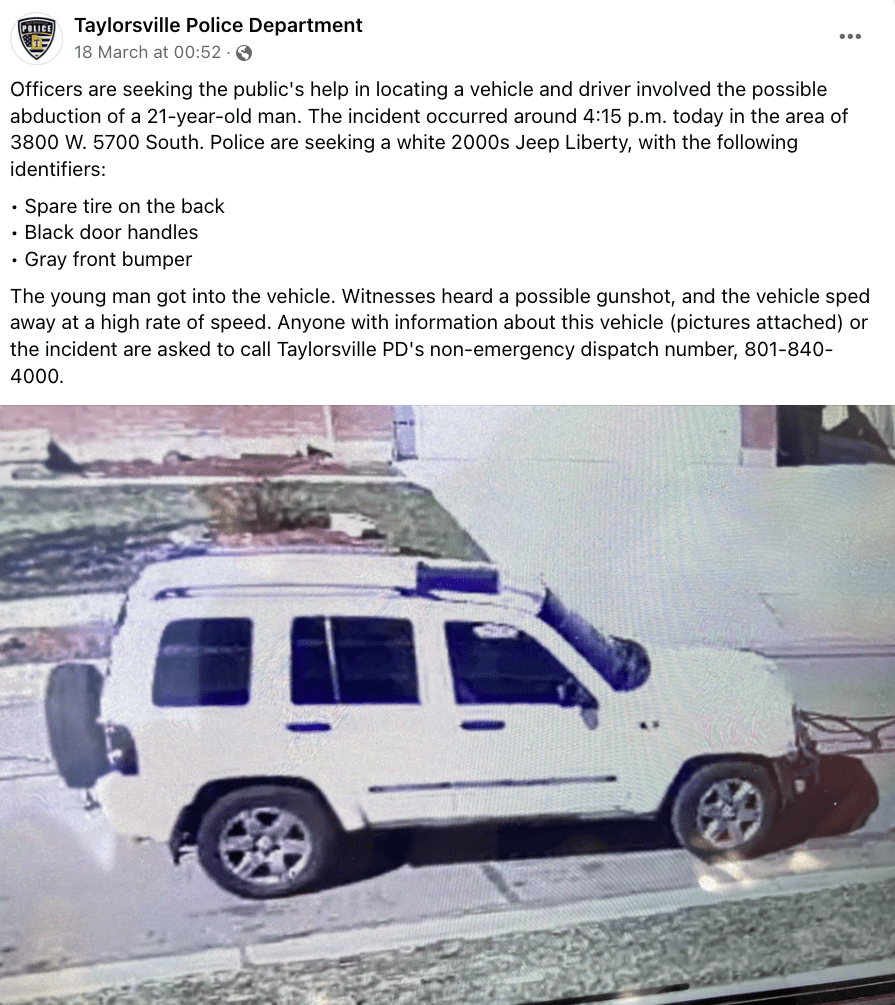 POLICE

Taylorsville Police Department
18 March at 00:52 ·

Officers are seeking the public's help in locating a vehicle and driver involved the possible abduction of a 21-year-old man. The incident occurred around 4:15 p.m. today in the area of 3800 W. 5700 South. Police are seeking a white 2000s Jeep Liberty, with the following identifiers:

• Spare tire on the back
• Black door handles
• Gray front bumper

The young man got into the vehicle. Witnesses heard a possible gunshot, and the vehicle sped away at a high rate of speed. Anyone with information about this vehicle (pictures attached) or the incident are asked to call Taylorsville PD's non-emergency dispatch number, 801-840-4000.